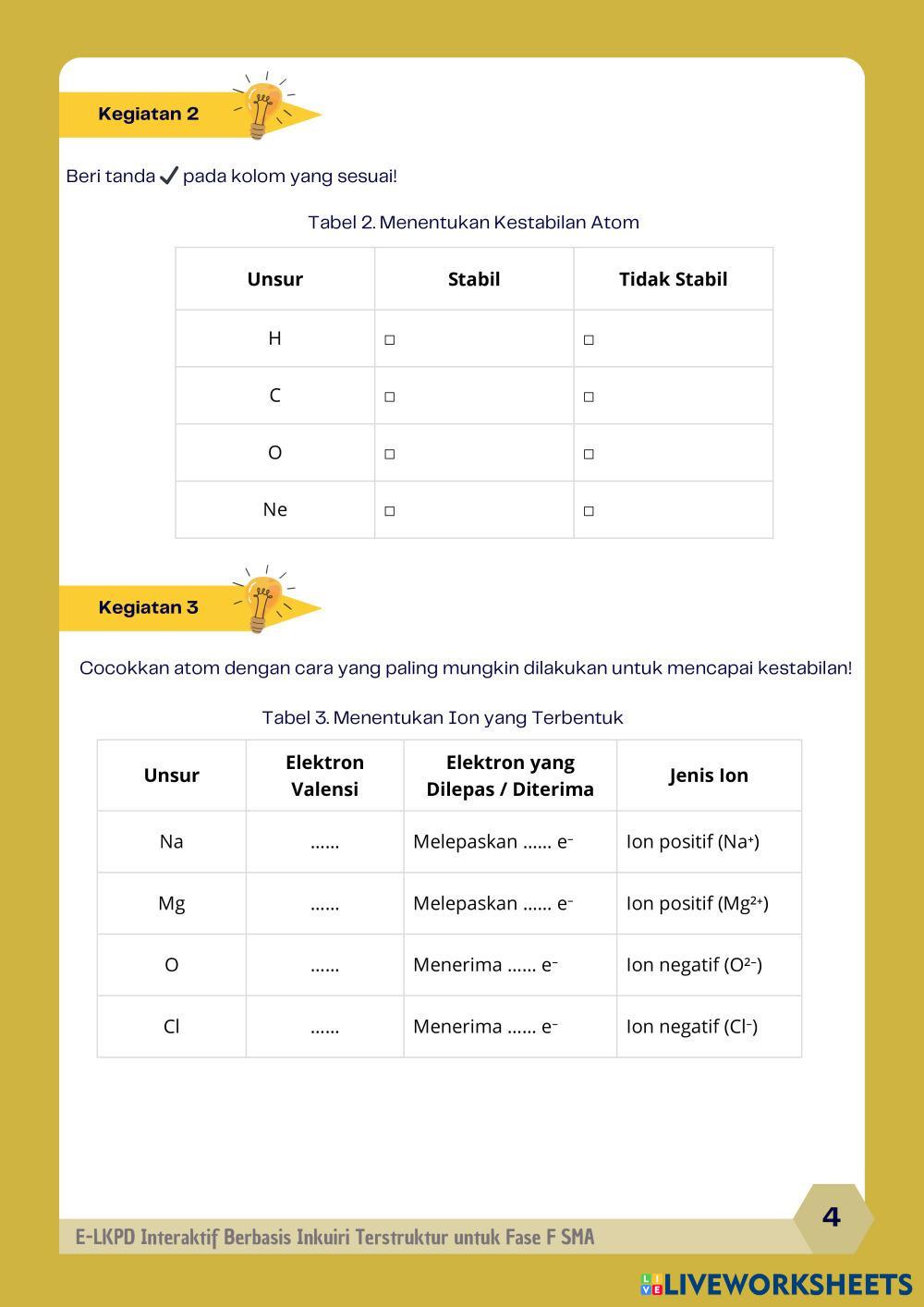 Kegiatan 2

Beri tanda ✓ pada kolom yang sesuai!

Tabel 2. Menentukan Kestabilan Atom

| Unsur | Stabil | Tidak Stabil |
|---|---|---|
| H | □ | □ |
| C | □ | □ |
| O | □ | □ |
| Ne | □ | □ |

Kegiatan 3

Cocokkan atom dengan cara yang paling mungkin dilakukan untuk mencapai kestabilan!

Tabel 3. Menentukan Ion yang Terbentuk

| Unsur | Elektron Valensi | Elektron yang Dilepas / Diterima | Jenis Ion |
|---|---|---|---|
| Na | ...... | Melepaskan ...... $e^-$ | Ion positif ($Na^+$) |
| Mg | ...... | Melepaskan ...... $e^-$ | Ion positif ($Mg^{2+}$) |
| O | ...... | Menerima ...... $e^-$ | Ion negatif ($O^{2-}$) |
| Cl | ...... | Menerima ...... $e^-$ | Ion negatif ($Cl^-$) |

E-LKPD Interaktif Berbasis Inkuiri Terstruktur untuk Fase F SMA

4

LIVEWORKSHEETS